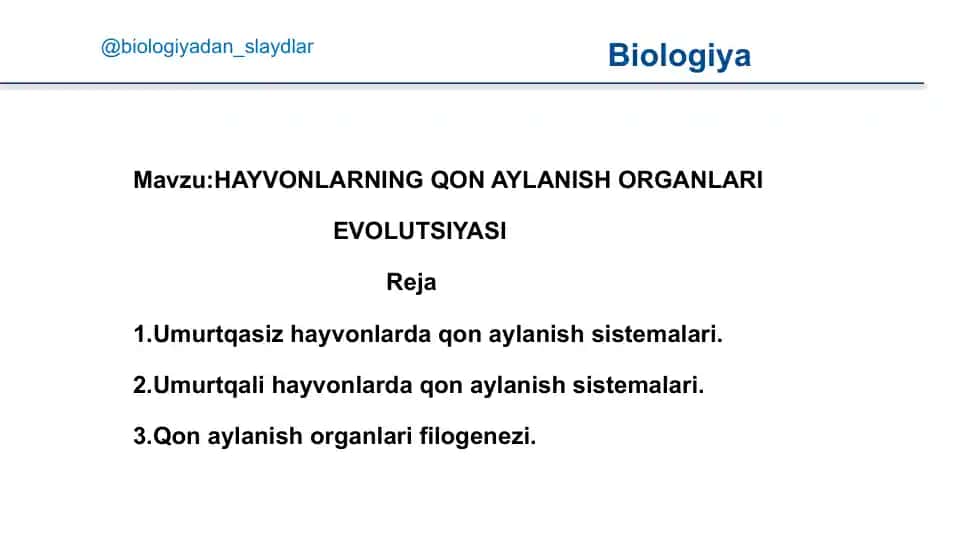 @biologiyadan_slaydlar

Biologiya

Mavzu:HAYVONLARNING QON AYLANISH ORGANLARI EVOLUTSIYASI

Reja

1.Umurtqasiz hayvonlarda qon aylanish sistemalari.

2.Umurtqali hayvonlarda qon aylanish sistemalari.

3.Qon aylanish organlari filogenezi.